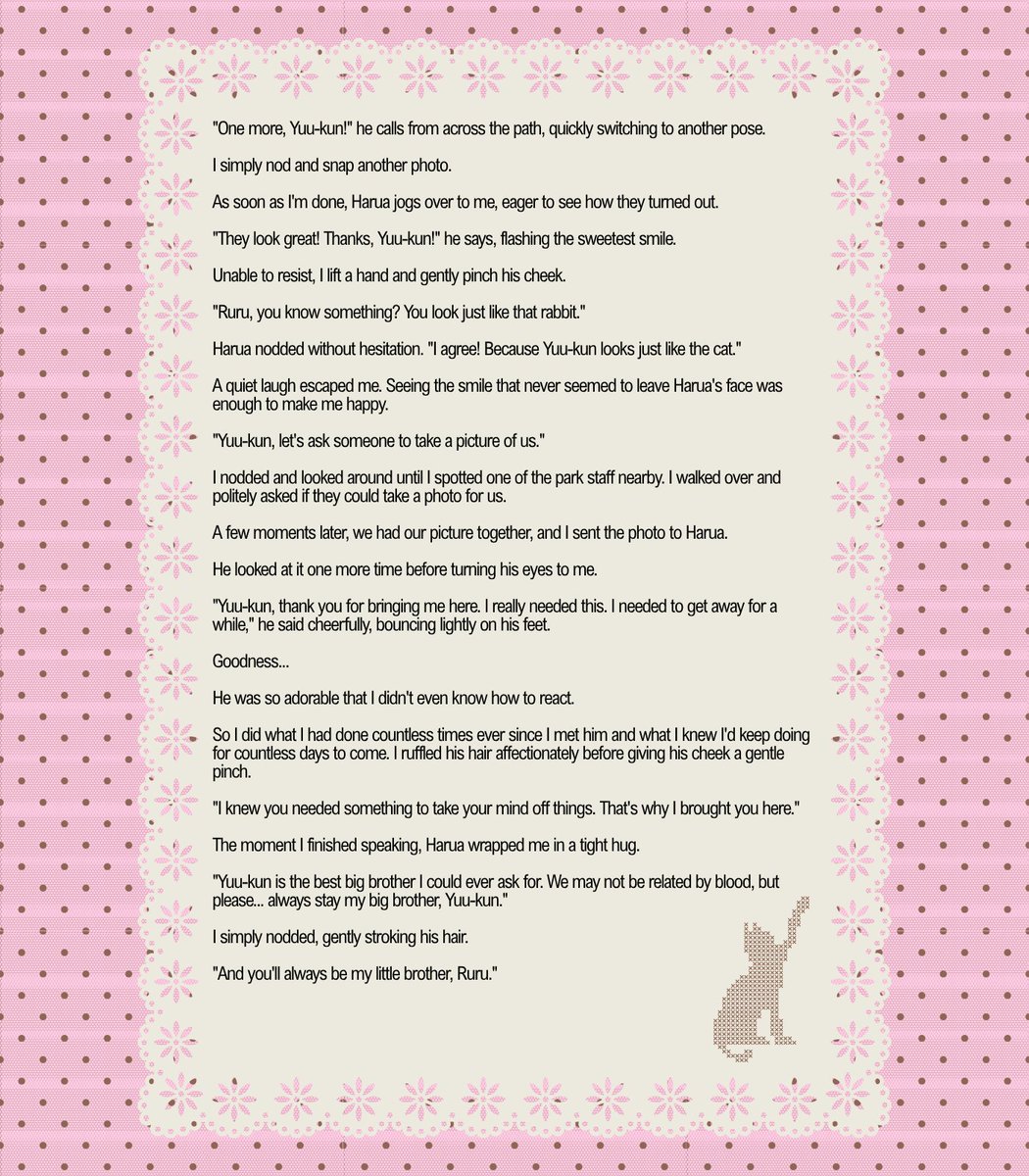 "One more, Yuu-kun!" he calls from across the path, quickly switching to another pose.

I simply nod and snap another photo.

As soon as I'm done, Harua jogs over to me, eager to see how they turned out.

"They look great! Thanks, Yuu-kun!" he says, flashing the sweetest smile.

Unable to resist, I lift a hand and gently pinch his cheek.

"Ruru, you know something? You look just like that rabbit."

Harua nodded without hesitation. "I agree! Because Yuu-kun looks just like the cat."

A quiet laugh escaped me. Seeing the smile that never seemed to leave Harua's face was enough to make me happy.

"Yuu-kun, let's ask someone to take a picture of us."

I nodded and looked around until I spotted one of the park staff nearby. I walked over and politely asked if they could take a photo for us.

A few moments later, we had our picture together, and I sent the photo to Harua.

He looked at it one more time before turning his eyes to me.

"Yuu-kun, thank you for bringing me here. I really needed this. I needed to get away for a while," he said cheerfully, bouncing lightly on his feet.

Goodness...

He was so adorable that I didn't even know how to react.

So I did what I had done countless times ever since I met him and what I knew I'd keep doing for countless days to come. I ruffled his hair affectionately before giving his cheek a gentle pinch.

"I knew you needed something to take your mind off things. That's why I brought you here."

The moment I finished speaking, Harua wrapped me in a tight hug.

"Yuu-kun is the best big brother I could ever ask for. We may not be related by blood, but please... always stay my big brother, Yuu-kun."

I simply nodded, gently stroking his hair.

"And you'll always be my little brother, Ruru."